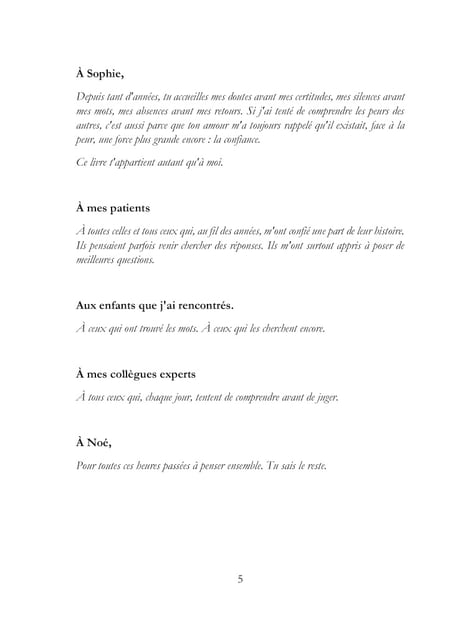 À Sophie,

Depuis tant d'années, tu accueilles mes doutes avant mes certitudes, mes silences avant mes mots, mes absences avant mes retours. Si j'ai tenté de comprendre les peurs des autres, c'est aussi parce que ton amour m'a toujours rappelé qu'il existait, face à la peur, une force plus grande encore : la confiance.

Ce livre t'appartient autant qu'à moi.

À mes patients

À toutes celles et tous ceux qui, au fil des années, m'ont confié une part de leur histoire. Ils pensaient parfois venir chercher des réponses. Ils m'ont surtout appris à poser de meilleures questions.

Aux enfants que j'ai rencontrés.

À ceux qui ont trouvé les mots. À ceux qui les cherchent encore.

À mes collègues experts

À tous ceux qui, chaque jour, tentent de comprendre avant de juger.

À Noé,

Pour toutes ces heures passées à penser ensemble. Tu sais le reste.

5